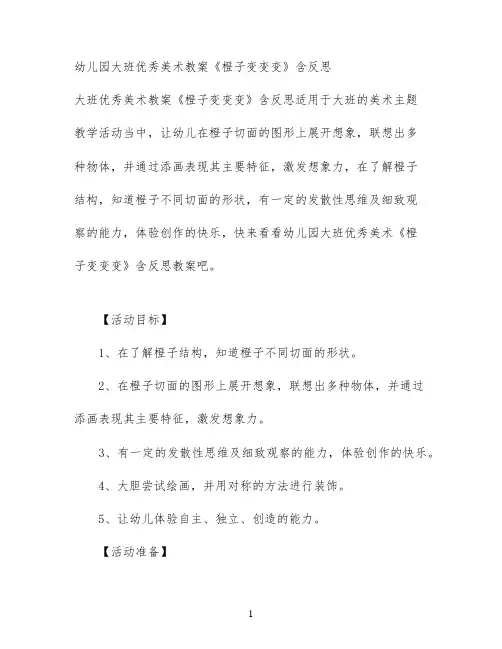 幼儿园大班优秀美术教案《橙子变变变》含反思

大班优秀美术教案《橙子变变变》含反思适用于大班的美术主题教学活动当中，让幼儿在橙子切面的图形上展开想象，联想出多种物体，并通过添画表现其主要特征，激发想象力，在了解橙子结构，知道橙子不同切面的形状，有一定的发散性思维及细致观察的能力，体验创作的快乐，快来看看幼儿园大班优秀美术《橙子变变变》含反思教案吧。

【活动目标】

1、在了解橙子结构，知道橙子不同切面的形状。

2、在橙子切面的图形上展开想象，联想出多种物体，并通过添画表现其主要特征，激发想象力。

3、有一定的发散性思维及细致观察的能力，体验创作的快乐。

4、大胆尝试绘画，并用对称的方法进行装饰。

5、让幼儿体验自主、独立、创造的能力。

【活动准备】

1